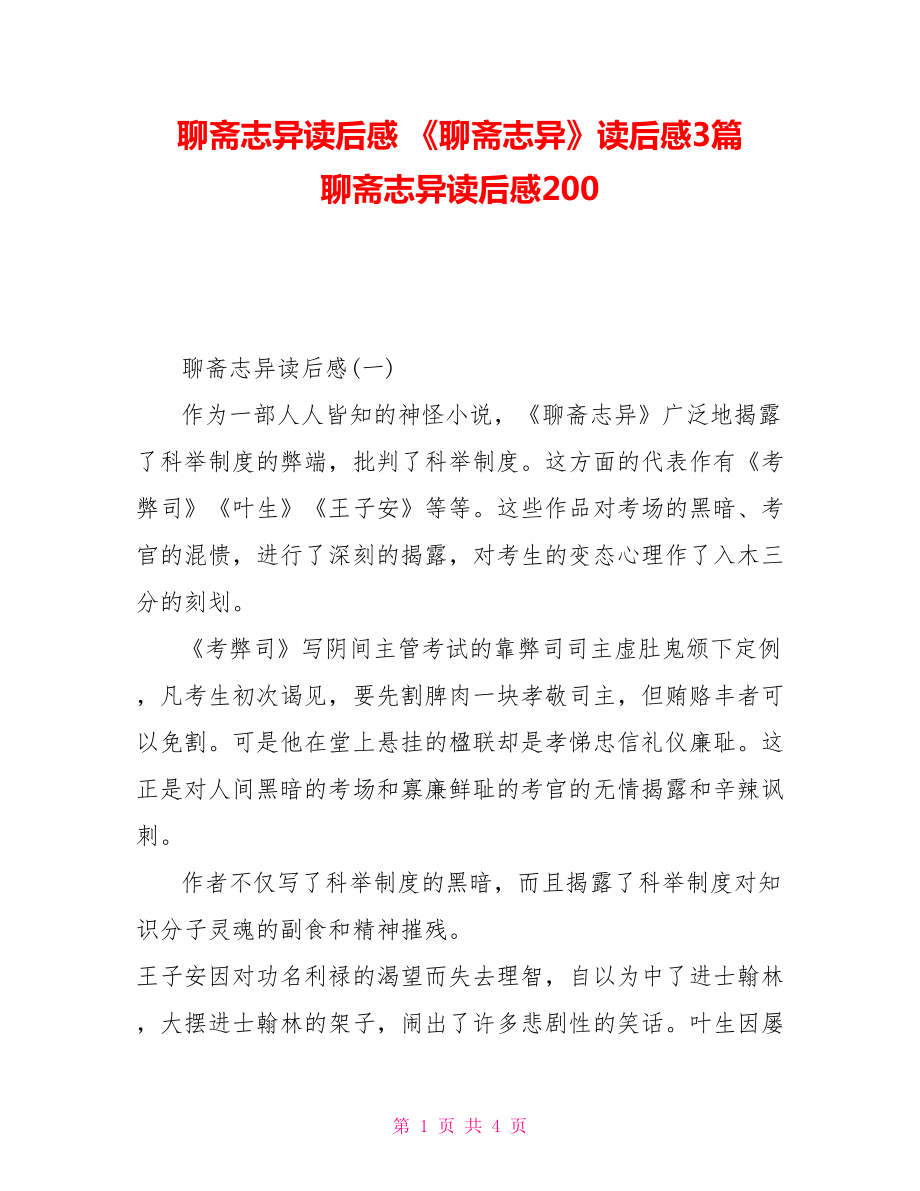 聊斋志异读后感 《聊斋志异》读后感3篇
聊斋志异读后感200

聊斋志异读后感(一)

作为一部人人皆知的神怪小说，《聊斋志异》广泛地揭露了科举制度的弊端，批判了科举制度。这方面的代表作有《考弊司》《叶生》《王子安》等等。这些作品对考场的黑暗、考官的混愦，进行了深刻的揭露，对考生的变态心理作了入木三分的刻划。

《考弊司》写阴间主管考试的靠弊司司主虚肚鬼颁下定例，凡考生初次谒见，要先割脾肉一块孝敬司主，但贿赂丰者可以免割。可是他在堂上悬挂的楹联却是孝悌忠信礼仪廉耻。这正是对人间黑暗的考场和寡廉鲜耻的考官的无情揭露和辛辣讽刺。

作者不仅写了科举制度的黑暗，而且揭露了科举制度对知识分子灵魂的副食和精神摧残。
王子安因对功名利禄的渴望而失去理智，自以为中了进士翰林，大摆进士翰林的架子，闹出了许多悲剧性的笑话。叶生因屡

第 1 页 共 4 页